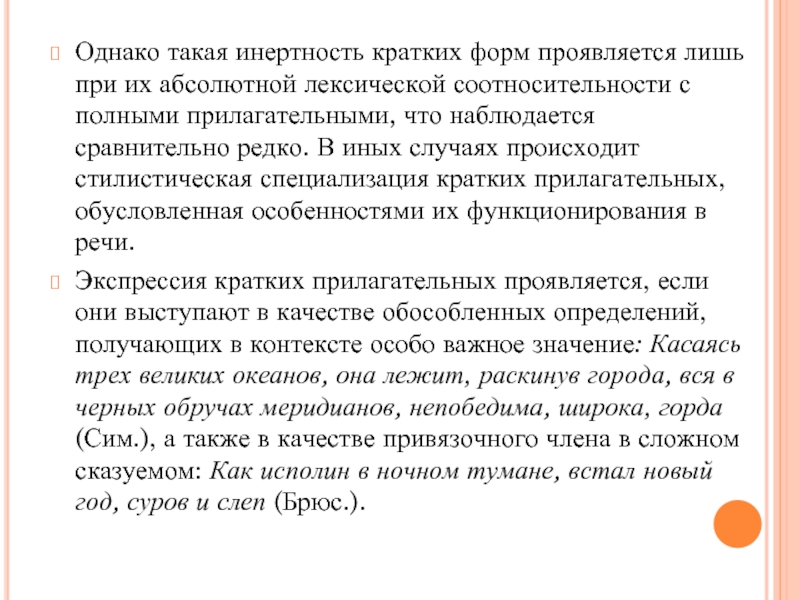 Однако такая инертность кратких форм проявляется лишь при их абсолютной лексической соотносительности с полными прилагательными, что наблюдается сравнительно редко. В иных случаях происходит стилистическая специализация кратких прилагательных, обусловленная особенностями их функционирования в речи.

Экспрессия кратких прилагательных проявляется, если они выступают в качестве обособленных определений, получающих в контексте особо важное значение: Касаясь трех великих океанов, она лежит, раскинув города, вся в черных обручах меридианов, непобедима, широка, горда (Сим.), а также в качестве привязочного члена в сложном сказуемом: Как исполин в ночном тумане, встал новый год, суров и слеп (Брюс.).